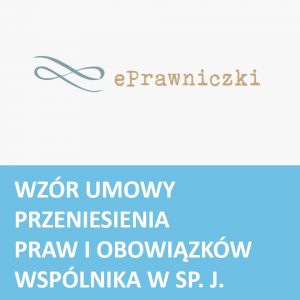 ePrawniczki

WZÓR UMOWY PRZENIESIENIA PRAW I OBOWIĄZKÓW WSPÓLNIKA W SP. J.